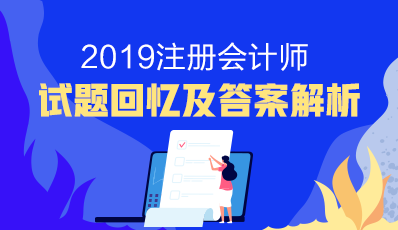 2019注册会计师
试题回忆及答案解析